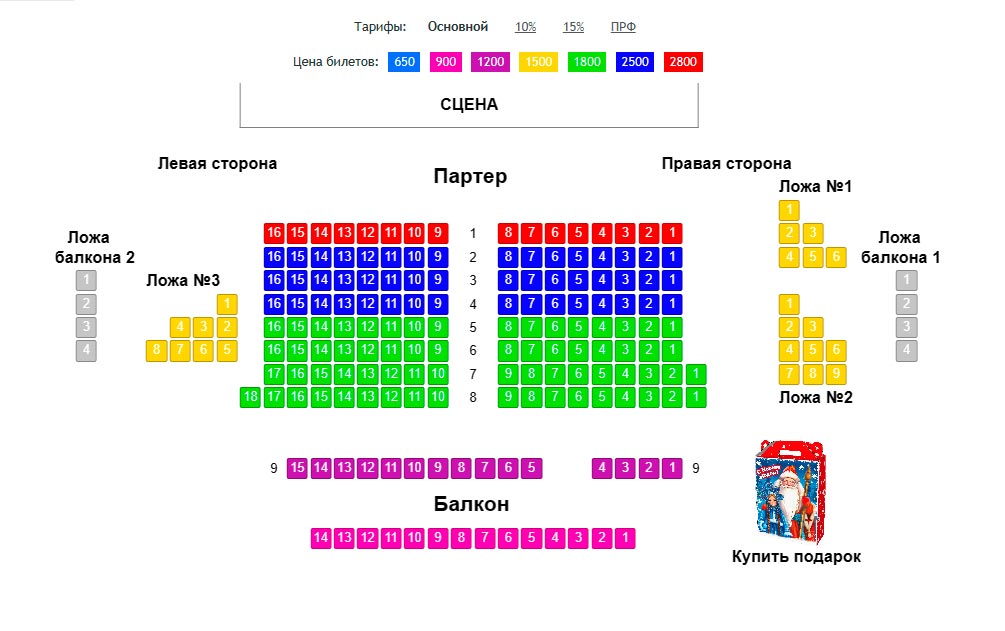 Тарифы: Основной 10% 15% ПРФ

Цена билетов: 650 900 1200 1500 1800 2500 2800

СЦЕНА

Левая сторона

Партер

Правая сторона

Ложа №1

1
2 3
4 5 6

Ложа балкона 2

1
2
3
4

Ложа №3

1
4 3 2
8 7 6 5

16 15 14 13 12 11 10 9 1 8 7 6 5 4 3 2 1
16 15 14 13 12 11 10 9 2 8 7 6 5 4 3 2 1
16 15 14 13 12 11 10 9 3 8 7 6 5 4 3 2 1
16 15 14 13 12 11 10 9 4 8 7 6 5 4 3 2 1
16 15 14 13 12 11 10 9 5 8 7 6 5 4 3 2 1
16 15 14 13 12 11 10 9 6 8 7 6 5 4 3 2 1
17 16 15 14 13 12 11 10 7 9 8 7 6 5 4 3 2 1
18 17 16 15 14 13 12 11 10 8 9 8 7 6 5 4 3 2 1

Ложа балкона 1

1
2
3
4

1
2 3
4 5 6
7 8 9

Ложа №2

9 15 14 13 12 11 10 9 8 7 6 5 4 3 2 1 9

Балкон

14 13 12 11 10 9 8 7 6 5 4 3 2 1

Купить подарок